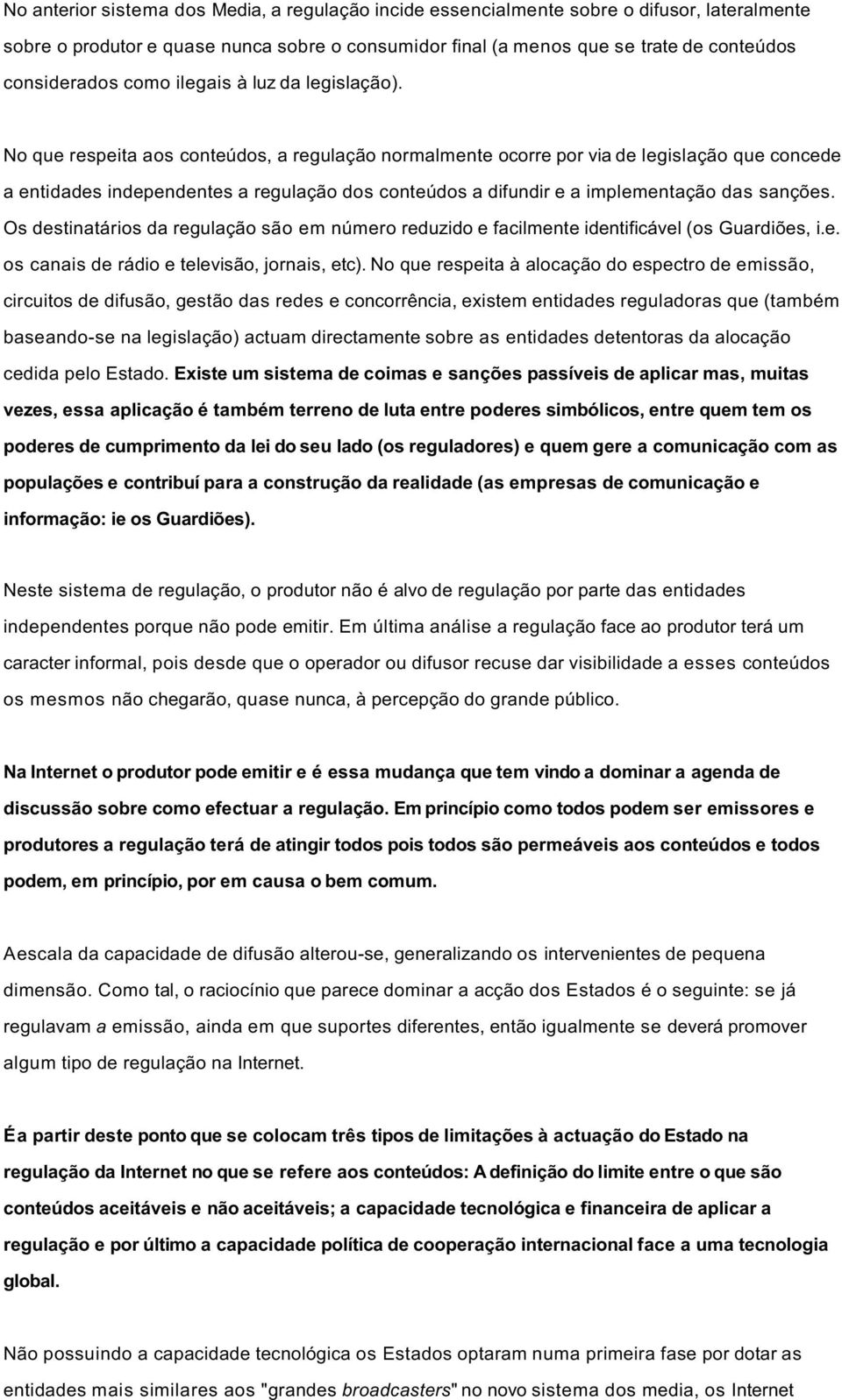 No anterior sistema dos Media, a regulação incide essencialmente sobre o difusor, lateralmente sobre o produtor e quase nunca sobre o consumidor final (a menos que se trate de conteúdos considerados como ilegais à luz da legislação).

No que respeita aos conteúdos, a regulação normalmente ocorre por via de legislação que concede a entidades independentes a regulação dos conteúdos a difundir e a implementação das sanções. Os destinatários da regulação são em número reduzido e facilmente identificável (os Guardiões, i.e. os canais de rádio e televisão, jornais, etc). No que respeita à alocação do espectro de emissão, circuitos de difusão, gestão das redes e concorrência, existem entidades reguladoras que (também baseando-se na legislação) actuam directamente sobre as entidades detentoras da alocação cedida pelo Estado. Existe um sistema de coimas e sanções passíveis de aplicar mas, muitas vezes, essa aplicação é também terreno de luta entre poderes simbólicos, entre quem tem os poderes de cumprimento da lei do seu lado (os reguladores) e quem gere a comunicação com as populações e contribuí para a construção da realidade (as empresas de comunicação e informação: ie os Guardiões).

Neste sistema de regulação, o produtor não é alvo de regulação por parte das entidades independentes porque não pode emitir. Em última análise a regulação face ao produtor terá um caracter informal, pois desde que o operador ou difusor recuse dar visibilidade a esses conteúdos os mesmos não chegarão, quase nunca, à percepção do grande público.

Na Internet o produtor pode emitir e é essa mudança que tem vindo a dominar a agenda de discussão sobre como efectuar a regulação. Em princípio como todos podem ser emissores e produtores a regulação terá de atingir todos pois todos são permeáveis aos conteúdos e todos podem, em princípio, por em causa o bem comum.

Aescala da capacidade de difusão alterou-se, generalizando os intervenientes de pequena dimensão. Como tal, o raciocínio que parece dominar a acção dos Estados é o seguinte: se já regulavam a emissão, ainda em que suportes diferentes, então igualmente se deverá promover algum tipo de regulação na Internet.

É a partir deste ponto que se colocam três tipos de limitações à actuação do Estado na regulação da Internet no que se refere aos conteúdos: A definição do limite entre o que são conteúdos aceitáveis e não aceitáveis; a capacidade tecnológica e financeira de aplicar a regulação e por último a capacidade política de cooperação internacional face a uma tecnologia global.

Não possuindo a capacidade tecnológica os Estados optaram numa primeira fase por dotar as entidades mais similares aos "grandes broadcasters" no novo sistema dos media, os Internet